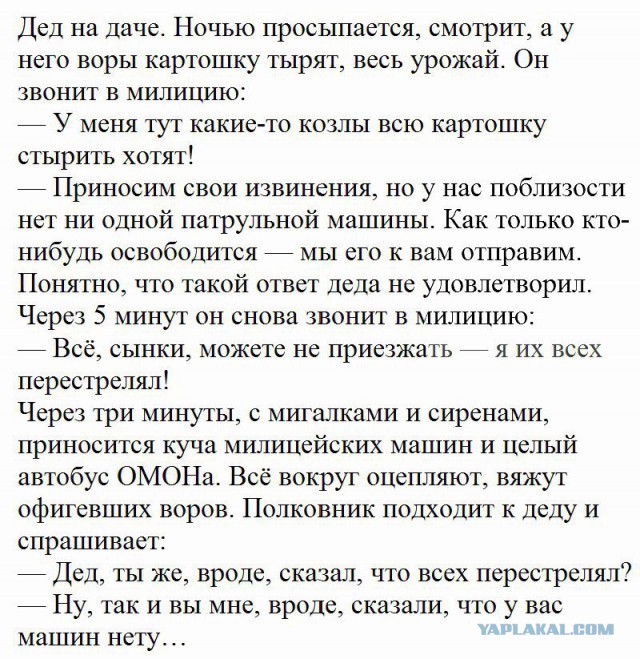 Дед на даче. Ночью просыпается, смотрит, а у него воры картошку тырят, весь урожай. Он звонит в милицию:
— У меня тут какие-то козлы всю картошку стырить хотят!
— Приносим свои извинения, но у нас поблизости нет ни одной патрульной машины. Как только кто-нибудь освободится — мы его к вам отправим.
Понятно, что такой ответ деда не удовлетворил.
Через 5 минут он снова звонит в милицию:
— Всё, сынки, можете не приезжать — я их всех перестрелял!
Через три минуты, с мигалками и сиренами, приносится куча милицейских машин и целый автобус ОМОНа. Всё вокруг оцепляют, вяжут офигевших воров. Полковник подходит к деду и спрашивает:
— Дед, ты же, вроде, сказал, что всех перестрелял?
— Ну, так и вы мне, вроде, сказали, что у вас машин нету…
YAPLAKAL.COM